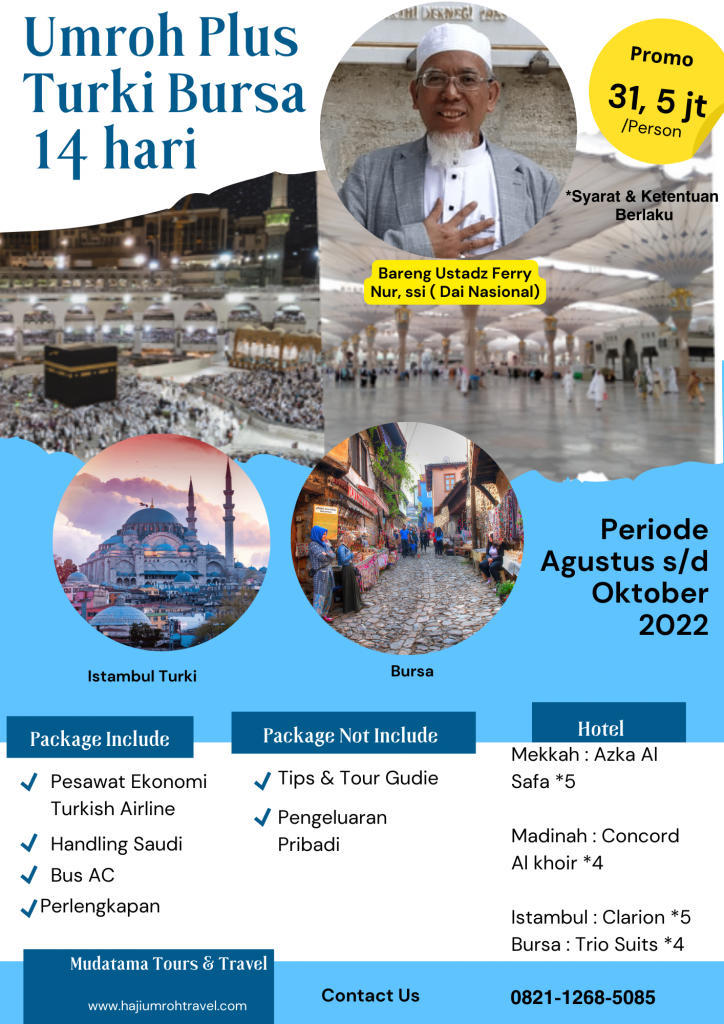 Umroh Plus Turki Bursa 14 hari

Promo
31, 5 jt
/Person

*Syarat & Ketentuan Berlaku

Bareng Ustadz Ferry Nur, ssi ( Dai Nasional)

Periode Agustus s/d Oktober 2022

Istambul Turki

Bursa

Package Include
✓ Pesawat Ekonomi Turkish Airline
✓ Handling Saudi
✓ Bus AC
✓ Perlengkapan

Package Not Include
✓ Tips & Tour Gudie
✓ Pengeluaran Pribadi

Hotel
Mekkah : Azka Al Safa *5

Madinah : Concord Al khoir *4

Istambul : Clarion *5
Bursa : Trio Suits *4

Mudatama Tours & Travel
www.hajiumrohtravel.com

Contact Us

0821-1268-5085